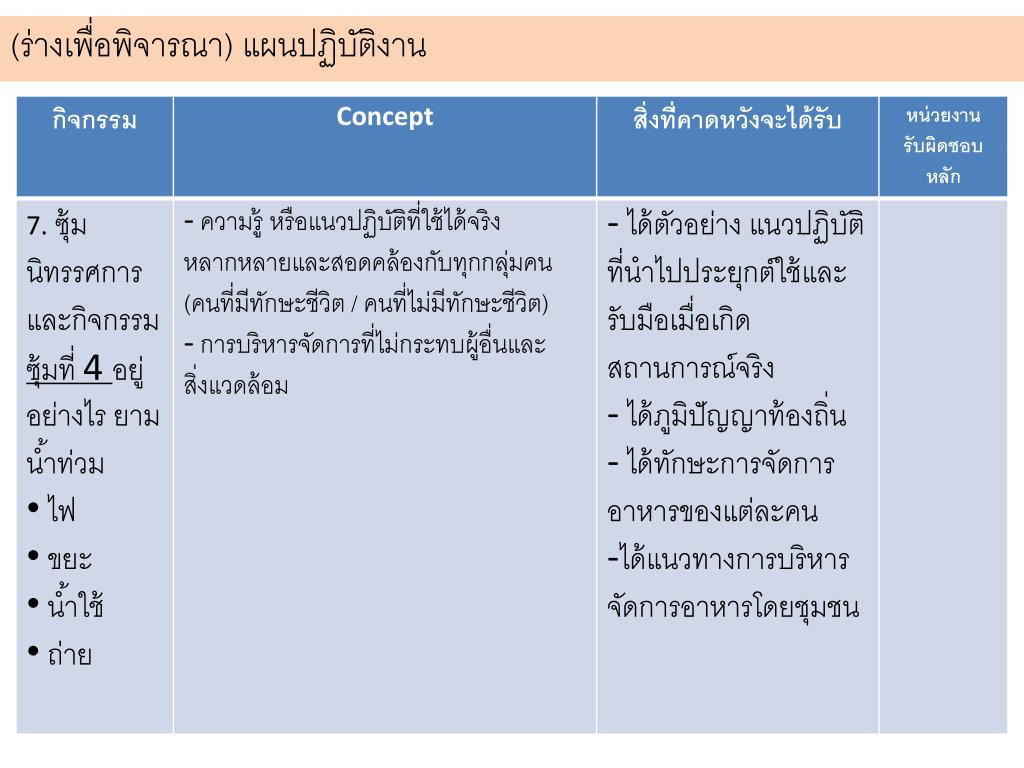 (ร่างเพื่อพิจารณา) แผนปฏิบัติงาน

| กิจกรรม | Concept | สิ่งที่คาดหวังจะได้รับ | หน่วยงานรับผิดชอบหลัก |
|---|---|---|---|
| 7. ซุ้มนิทรรศการและกิจกรรม ซุ้มที่ 4 อยู่อย่างไร ยามน้ำท่วม • ไฟ • ขยะ • น้ำใช้ • ถ่าย | - ความรู้ หรือแนวปฏิบัติที่ใช้ได้จริง หลากหลายและสอดคล้องกับทุกกลุ่มคน (คนที่มีทักษะชีวิต / คนที่ไม่มีทักษะชีวิต) - การบริหารจัดการที่ไม่กระทบผู้อื่นและสิ่งแวดล้อม | - ได้ตัวอย่าง แนวปฏิบัติที่นำไปประยุกต์ใช้และรับมือเมื่อเกิดสถานการณ์จริง - ได้ภูมิปัญญาท้องถิ่น - ได้ทักษะการจัดการอาหารของแต่ละคน -ได้แนวทางการบริหารจัดการอาหารโดยชุมชน | |